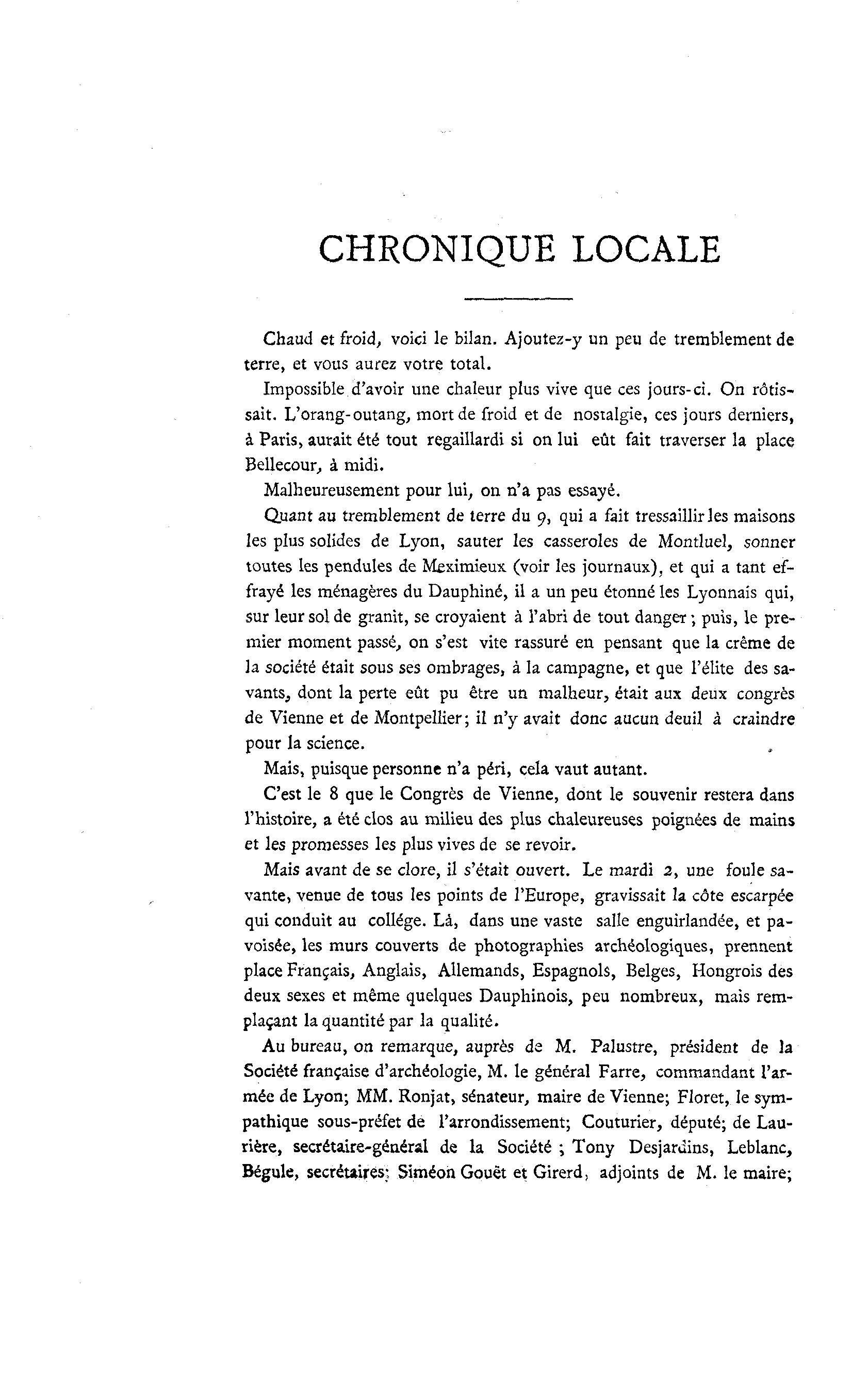 CHRONIQUE LOCALE

Chaud et froid, voici le bilan. Ajoutez-y un peu de tremblement de terre, et vous aurez votre total.

Impossible d'avoir une chaleur plus vive que ces jours-ci. On rôtissait. L'orang-outang, mort de froid et de nostalgie, ces jours derniers, à Paris, aurait été tout regaillardi si on lui eût fait traverser la place Bellecour, à midi.

Malheureusement pour lui, on n'a pas essayé.

Quant au tremblement de terre du 9, qui a fait tressaillir les maisons les plus solides de Lyon, sauter les casseroles de Montluel, sonner toutes les pendules de Meximieux (voir les journaux), et qui a tant effrayé les ménagères du Dauphiné, il a un peu étonné les Lyonnais qui, sur leur sol de granit, se croyaient à l'abri de tout danger ; puis, le premier moment passé, on s'est vite rassuré en pensant que la crême de la société était sous ses ombrages, à la campagne, et que l'élite des savants, dont la perte eût pu être un malheur, était aux deux congrès de Vienne et de Montpellier; il n'y avait donc aucun deuil à craindre pour la science.

Mais, puisque personne n'a péri, cela vaut autant.

C'est le 8 que le Congrès de Vienne, dont le souvenir restera dans l'histoire, a été clos au milieu des plus chaleureuses poignées de mains et les promesses les plus vives de se revoir.

Mais avant de se clore, il s'était ouvert. Le mardi 2, une foule savante, venue de tous les points de l'Europe, gravissait la côte escarpée qui conduit au collége. Là, dans une vaste salle enguirlandée, et pavoisée, les murs couverts de photographies archéologiques, prennent place Français, Anglais, Allemands, Espagnols, Belges, Hongrois des deux sexes et même quelques Dauphinois, peu nombreux, mais remplaçant la quantité par la qualité.

Au bureau, on remarque, auprès de M. Palustre, président de la Société française d'archéologie, M. le général Farre, commandant l'armée de Lyon; MM. Ronjat, sénateur, maire de Vienne; Floret, le sympathique sous-préfet de l'arrondissement; Couturier, député; de Laurière, secrétaire-général de la Société ; Tony Desjardins, Leblanc, Bégule, secrétaires; Siméon Gouët et Girerd, adjoints de M. le maire;